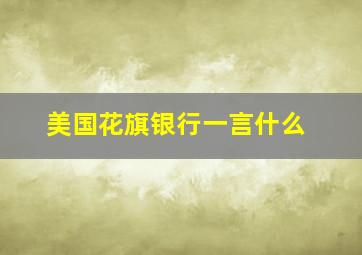 美国花旗银行一言什么